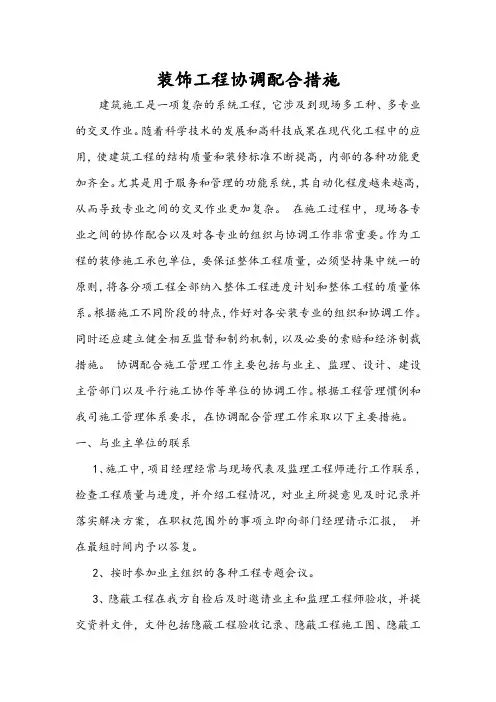 装饰工程协调配合措施

建筑施工是一项复杂的系统工程，它涉及到现场多工种、多专业的交叉作业。随着科学技术的发展和高科技成果在现代化工程中的应用，使建筑工程的结构质量和装修标准不断提高，内部的各种功能更加齐全。尤其是用于服务和管理的功能系统，其自动化程度越来越高，从而导致专业之间的交叉作业更加复杂。 在施工过程中，现场各专业之间的协作配合以及对各专业的组织与协调工作非常重要。作为工程的装修施工承包单位，要保证整体工程质量，必须坚持集中统一的原则，将各分项工程全部纳入整体工程进度计划和整体工程的质量体系。根据施工不同阶段的特点，作好对各安装专业的组织和协调工作。同时还应建立健全相互监督和制约机制，以及必要的索赔和经济制裁措施。 协调配合施工管理工作主要包括与业主、监理、设计、建设主管部门以及平行施工协作等单位的协调工作。根据工程管理惯例和我司施工管理体系要求，在协调配合管理工作采取以下主要措施。

一、与业主单位的联系

1、施工中，项目经理经常与现场代表及监理工程师进行工作联系，检查工程质量与进度，并介绍工程情况，对业主所提意见及时记录并落实解决方案，在职权范围外的事项立即向部门经理请示汇报， 并在最短时间内予以答复。

2、按时参加业主组织的各种工程专题会议。

3、隐蔽工程在我方自检后及时邀请业主和监理工程师验收，并提交资料文件，文件包括隐蔽工程验收记录、隐蔽工程施工图、隐蔽工